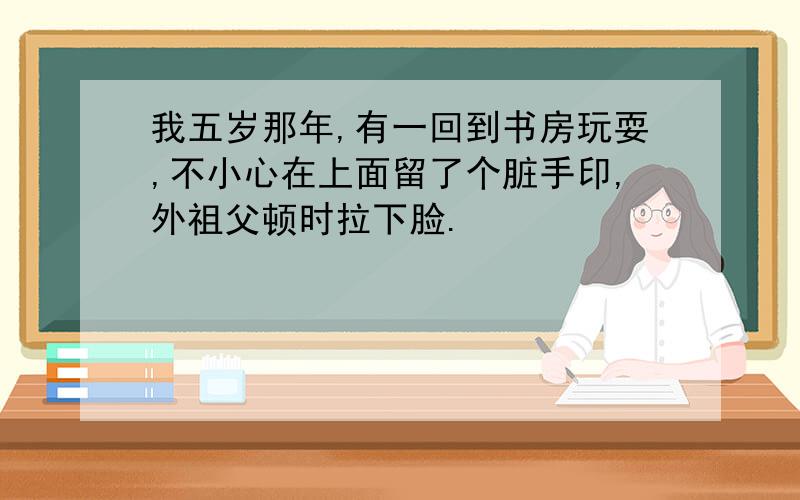 我五岁那年,有一回到书房玩耍,不小心在上面留了个脏手印,外祖父顿时拉下脸.